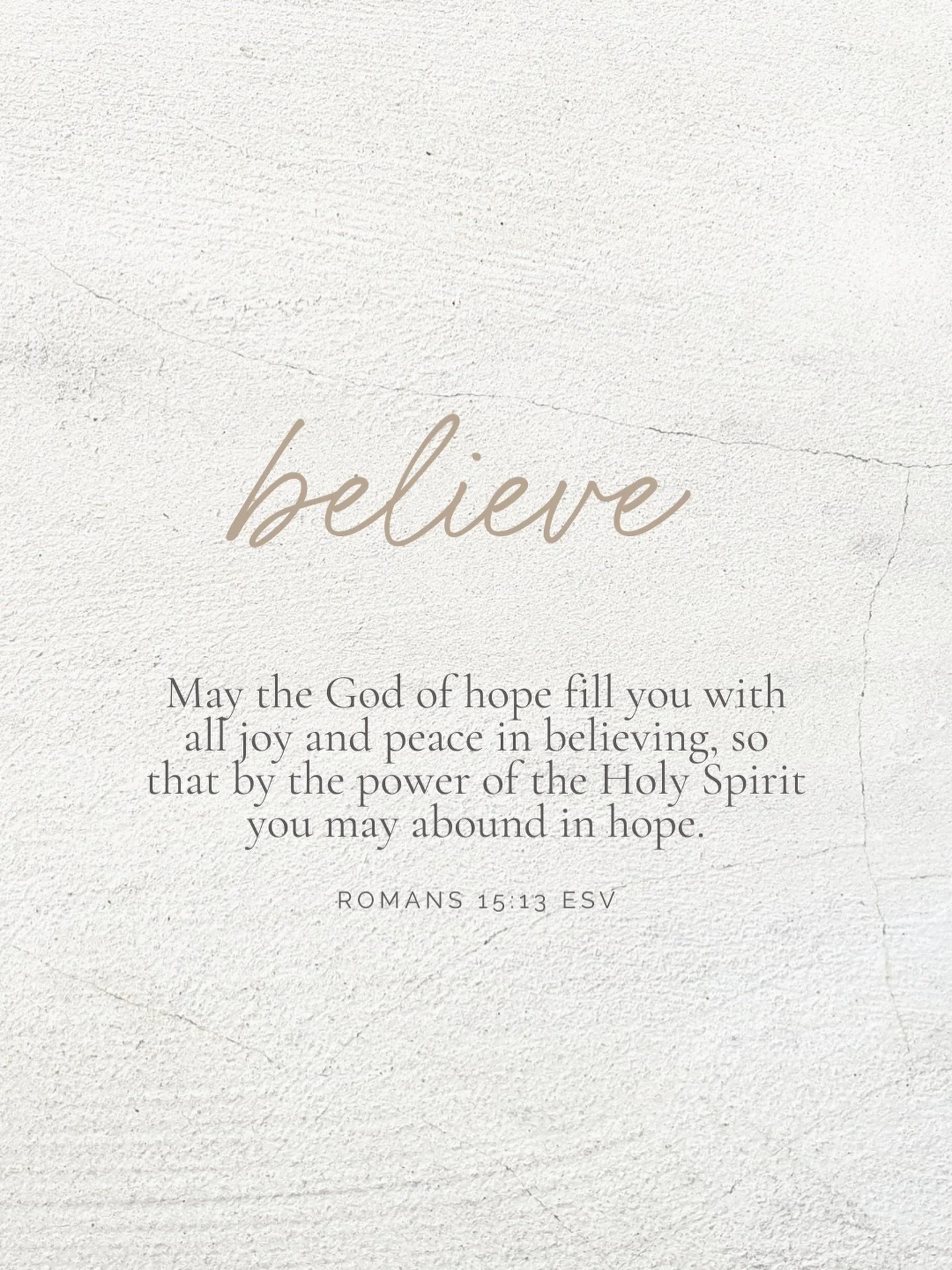 believe

May the God of hope fill you with all joy and peace in believing, so that by the power of the Holy Spirit you may abound in hope.

ROMANS 15:13 ESV